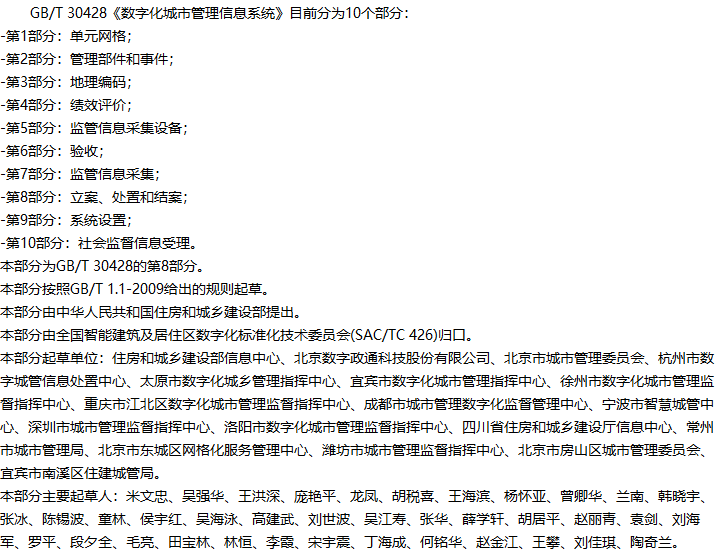 GB/T 30428《数字化城市管理信息系统》目前分为10个部分：
-第1部分：单元网格；
-第2部分：管理部件和事件；
-第3部分：地理编码；
-第4部分：绩效评价；
-第5部分：监管信息采集设备；
-第6部分：验收；
-第7部分：监管信息采集；
-第8部分：立案、处置和结案；
-第9部分：系统设置；
-第10部分：社会监督信息受理。
本部分为GB/T 30428的第8部分。
本部分按照GB/T 1.1-2009给出的规则起草。
本部分由中华人民共和国住房和城乡建设部提出。
本部分由全国智能建筑及居住区数字化标准化技术委员会(SAC/TC 426)归口。
本部分起草单位：住房和城乡建设部信息中心、北京数字政通科技股份有限公司、北京市城市管理委员会、杭州市数字城管信息处置中心、太原市数字化城乡管理指挥中心、宜宾市数字化城市管理指挥中心、徐州市数字化城市管理监督指挥中心、重庆市江北区数字化城市管理监督指挥中心、成都市城市管理数字化监督管理中心、宁波市智慧城管中心、深圳市城市管理监督指挥中心、洛阳市数字化城市管理监督指挥中心、四川省住房和城乡建设厅信息中心、常州市城市管理局、北京市东城区网格化服务管理中心、潍坊市城市管理监督指挥中心、北京市房山区城市管理委员会、宜宾市南溪区住建城管局。
本部分主要起草人：米文忠、吴强华、王洪深、庞艳平、龙凤、胡税喜、王海滨、杨怀亚、曾卿华、兰南、韩晓宇、张冰、陈锡波、童林、侯宇红、吴海泳、高建武、刘世波、吴江寿、张华、薛学轩、胡居平、赵丽青、袁剑、刘海军、罗平、段夕全、毛亮、田宝林、林恒、李霞、宋宇震、丁海成、何铭华、赵金江、王攀、刘佳琪、陶奇兰。